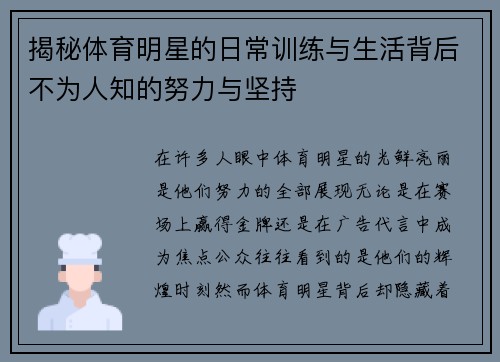 揭秘体育明星的日常训练与生活背后不为人知的努力与坚持

在许多人眼中体育明星的光鲜亮丽是他们努力的全部展现无论是在赛场上赢得金牌还是在广告代言中成为焦点公众往往看到的是他们的辉煌时刻然而体育明星背后却隐藏着